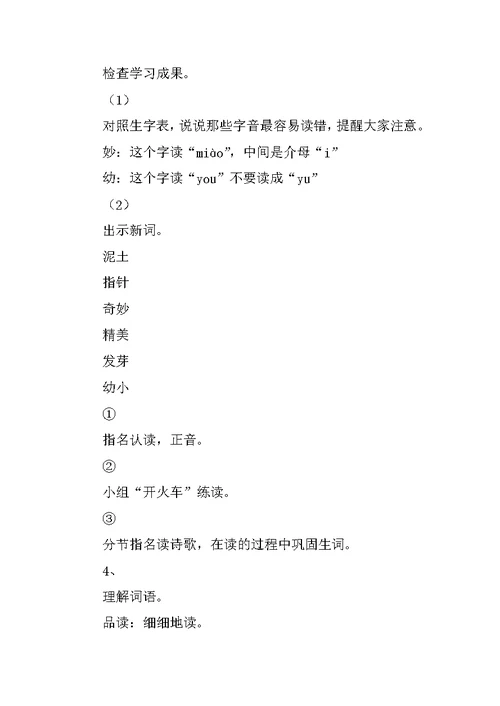 检查学习成果。

（1）

对照生字表，说说那些字音最容易读错，提醒大家注意。

妙：这个字读“miào”，中间是介母“i”

幼：这个字读“you”不要读成“yu”

（2）

出示新词。

泥土

指针

奇妙

精美

发芽

幼小

①

指名认读，正音。

②

小组“开火车”练读。

③

分节指名读诗歌，在读的过程中巩固生词。

4、

理解词语。

品读：细细地读。